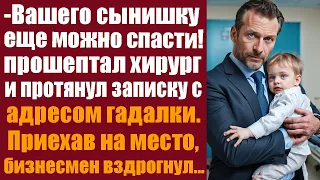 -Вашего сынишку еще можно спасти! прошептал хирург и протянул записку с адресом гадалки. Приехав на место, бизнесмен вздрогнул...